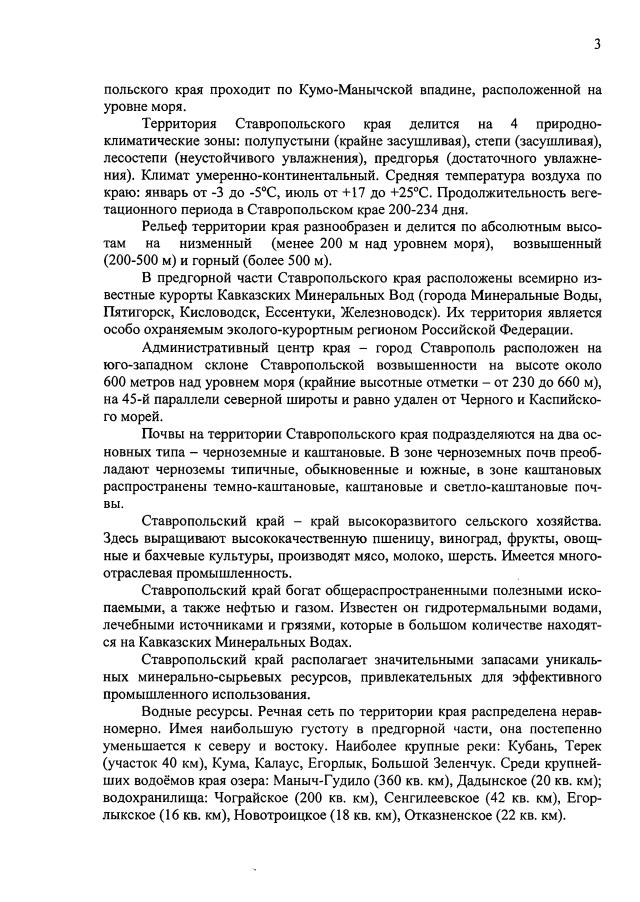 3

польского края проходит по Кумо-Манычской впадине, расположенной на уровне моря.

Территория Ставропольского края делится на 4 природно-климатические зоны: полупустыни (крайне засушливая), степи (засушливая), лесостепи (неустойчивого увлажнения), предгорья (достаточного увлажнения). Климат умеренно-континентальный. Средняя температура воздуха по краю: январь от -3 до -5°С, июль от +17 до +25°С. Продолжительность вегетационного периода в Ставропольском крае 200-234 дня.

Рельеф территории края разнообразен и делится по абсолютным высотам на низменный (менее 200 м над уровнем моря), возвышенный (200-500 м) и горный (более 500 м).

В предгорной части Ставропольского края расположены всемирно известные курорты Кавказских Минеральных Вод (города Минеральные Воды, Пятигорск, Кисловодск, Ессентуки, Железноводск). Их территория является особо охраняемым эколого-курортным регионом Российской Федерации.

Административный центр края – город Ставрополь расположен на юго-западном склоне Ставропольской возвышенности на высоте около 600 метров над уровнем моря (крайние высотные отметки – от 230 до 660 м), на 45-й параллели северной широты и равно удален от Черного и Каспийского морей.

Почвы на территории Ставропольского края подразделяются на два основных типа – черноземные и каштановые. В зоне черноземных почв преобладают черноземы типичные, обыкновенные и южные, в зоне каштановых распространены темно-каштановые, каштановые и светло-каштановые почвы.

Ставропольский край – край высокоразвитого сельского хозяйства. Здесь выращивают высококачественную пшеницу, виноград, фрукты, овощные и бахчевые культуры, производят мясо, молоко, шерсть. Имеется многоотраслевая промышленность.

Ставропольский край богат общераспространенными полезными ископаемыми, а также нефтью и газом. Известен он гидротермальными водами, лечебными источниками и грязями, которые в большом количестве находятся на Кавказских Минеральных Водах.

Ставропольский край располагает значительными запасами уникальных минерально-сырьевых ресурсов, привлекательных для эффективного промышленного использования.

Водные ресурсы. Речная сеть по территории края распределена неравномерно. Имея наибольшую густоту в предгорной части, она постепенно уменьшается к северу и востоку. Наиболее крупные реки: Кубань, Терек (участок 40 км), Кума, Калаус, Егорлык, Большой Зеленчук. Среди крупнейших водоёмов края озера: Маныч-Гудило (360 кв. км), Дадынское (20 кв. км); водохранилища: Чограйское (200 кв. км), Сенгилеевское (42 кв. км), Егорлыкское (16 кв. км), Новотроицкое (18 кв. км), Отказненское (22 кв. км).